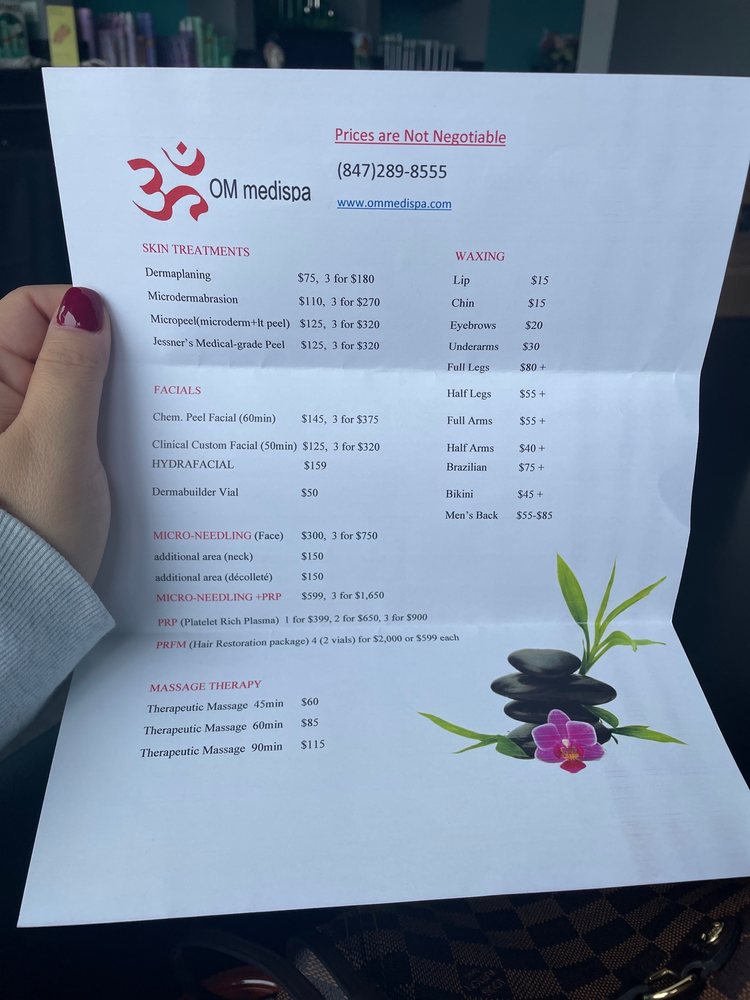 OM medispa

Prices are Not Negotiable

(847)289-8555

www.ommedispa.com

SKIN TREATMENTS

Dermaplaning $75, 3 for $180

Microdermabrasion $110, 3 for $270

Micropeel(microderm+lt peel) $125, 3 for $320

Jessner's Medical-grade Peel $125, 3 for $320

FACIALS

Chem. Peel Facial (60min) $145, 3 for $375

Clinical Custom Facial (50min) $125, 3 for $320

HYDRAFACIAL $159

Dermabuilder Vial $50

MICRO-NEEDLING (Face) $300, 3 for $750

additional area (neck) $150

additional area (décolleté) $150

MICRO-NEEDLING +PRP $599, 3 for $1,650

PRP (Platelet Rich Plasma) 1 for $399, 2 for $650, 3 for $900

PRFM (Hair Restoration package) 4 (2 vials) for $2,000 or $599 each

MASSAGE THERAPY

Therapeutic Massage 45min $60

Therapeutic Massage 60min $85

Therapeutic Massage 90min $115

WAXING

Lip $15

Chin $15

Eyebrows $20

Underarms $30

Full Legs $80 +

Half Legs $55 +

Full Arms $55 +

Half Arms $40 +

Brazilian $75 +

Bikini $45 +

Men's Back $55-$85